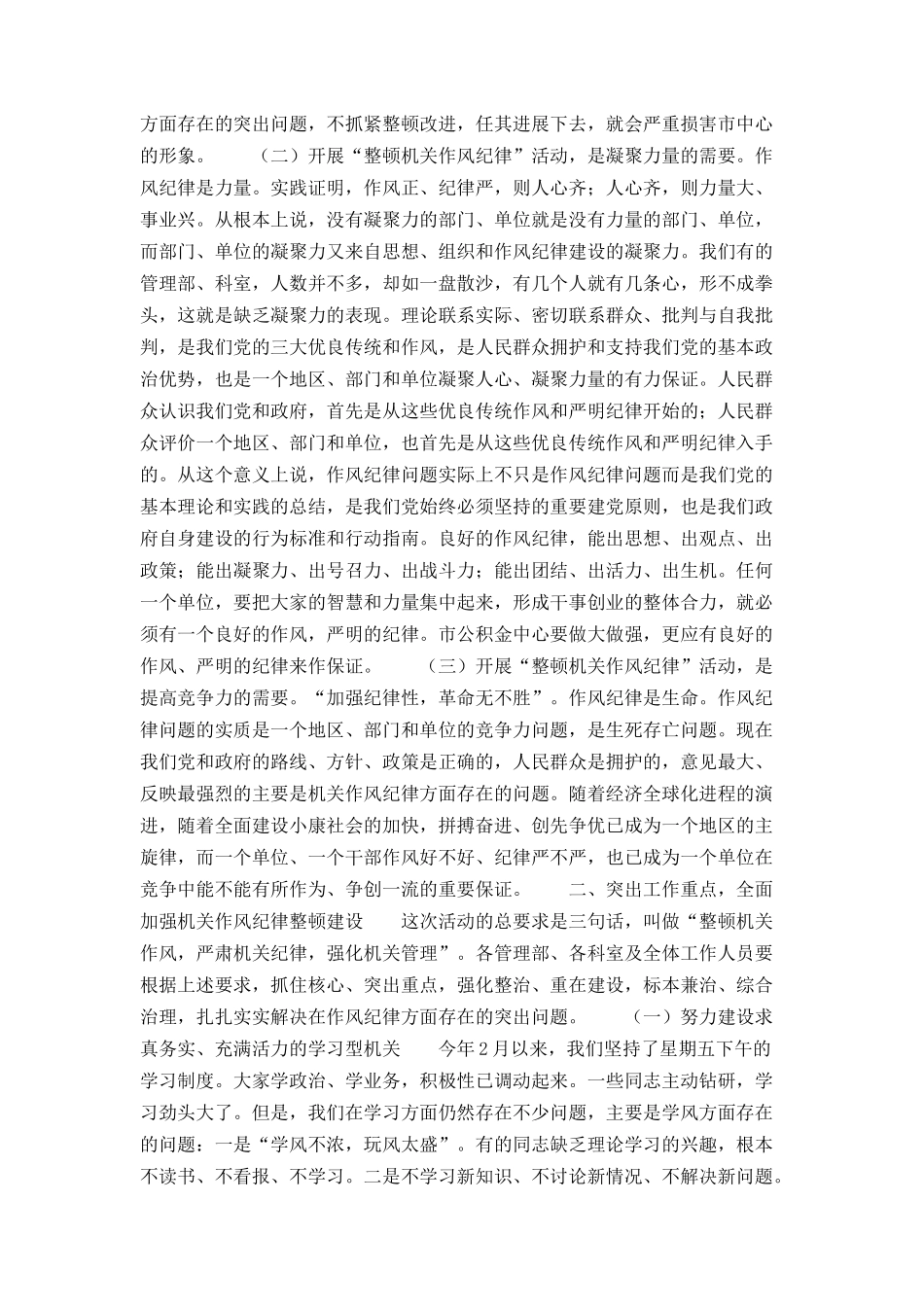 方面存在的突出问题，不抓紧整顿改进，任其进展下去，就会严重损害市中心的形象。　　（二）开展“整顿机关作风纪律”活动，是凝聚力量的需要。作风纪律是力量。实践证明，作风正、纪律严，则人心齐；人心齐，则力量大、事业兴。从根本上说，没有凝聚力的部门、单位就是没有力量的部门、单位，而部门、单位的凝聚力又来自思想、组织和作风纪律建设的凝聚力。我们有的管理部、科室，人数并不多，却如一盘散沙，有几个人就有几条心，形不成拳头，这就是缺乏凝聚力的表现。理论联系实际、密切联系群众、批判与自我批判，是我们党的三大优良传统和作风，是人民群众拥护和支持我们党的基本政治优势，也是一个地区、部门和单位凝聚人心、凝聚力量的有力保证。人民群众认识我们党和政府，首先是从这些优良传统作风和严明纪律开始的；人民群众评价一个地区、部门和单位，也首先是从这些优良传统作风和严明纪律入手的。从这个意义上说，作风纪律问题实际上不只是作风纪律问题而是我们党的基本理论和实践的总结，是我们党始终必须坚持的重要建党原则，也是我们政府自身建设的行为标准和行动指南。良好的作风纪律，能出思想、出观点、出政策；能出凝聚力、出号召力、出战斗力；能出团结、出活力、出生机。任何一个单位，要把大家的智慧和力量集中起来，形成干事创业的整体合力，就必须有一个良好的作风，严明的纪律。市公积金中心要做大做强，更应有良好的作风、严明的纪律来作保证。　　（三）开展“整顿机关作风纪律”活动，是提高竞争力的需要。“加强纪律性，革命无不胜”。作风纪律是生命。作风纪律问题的实质是一个地区、部门和单位的竞争力问题，是生死存亡问题。现在我们党和政府的路线、方针、政策是正确的，人民群众是拥护的，意见最大、反映最强烈的主要是机关作风纪律方面存在的问题。随着经济全球化进程的演进，随着全面建设小康社会的加快，拼搏奋进、创先争优已成为一个地区的主旋律，而一个单位、一个干部作风好不好、纪律严不严，也已成为一个单位在竞争中能不能有所作为、争创一流的重要保证。　　二、突出工作重点，全面加强机关作风纪律整顿建设　　这次活动的总要求是三句话，叫做“整顿机关作风，严肃机关纪律，强化机关管理”。各管理部、各科室及全体工作人员要根据上述要求，抓住核心、突出重点，强化整治、重在建设，标本兼治、综合治理，扎扎实实解决在作风纪律方面存在的突出问题。　　（一）努力建设求真务实、充满活力的学习型机关　　今年2月以来，我们坚持了星期五下午的学习制度。大家学政治、学业务，积极性已调动起来。一些同志主动钻研，学习劲头大了。但是，我们在学习方面仍然存在不少问题，主要是学风方面存在的问题：一是“学风不浓，玩风太盛”。有的同志缺乏理论学习的兴趣，根本不读书、不看报、不学习。二是不学习新知识、不讨论新情况、不解决新问题。